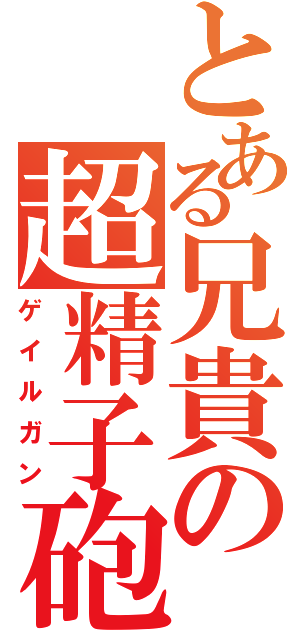 とある兄貴の
超精子砲
ゲイルガン